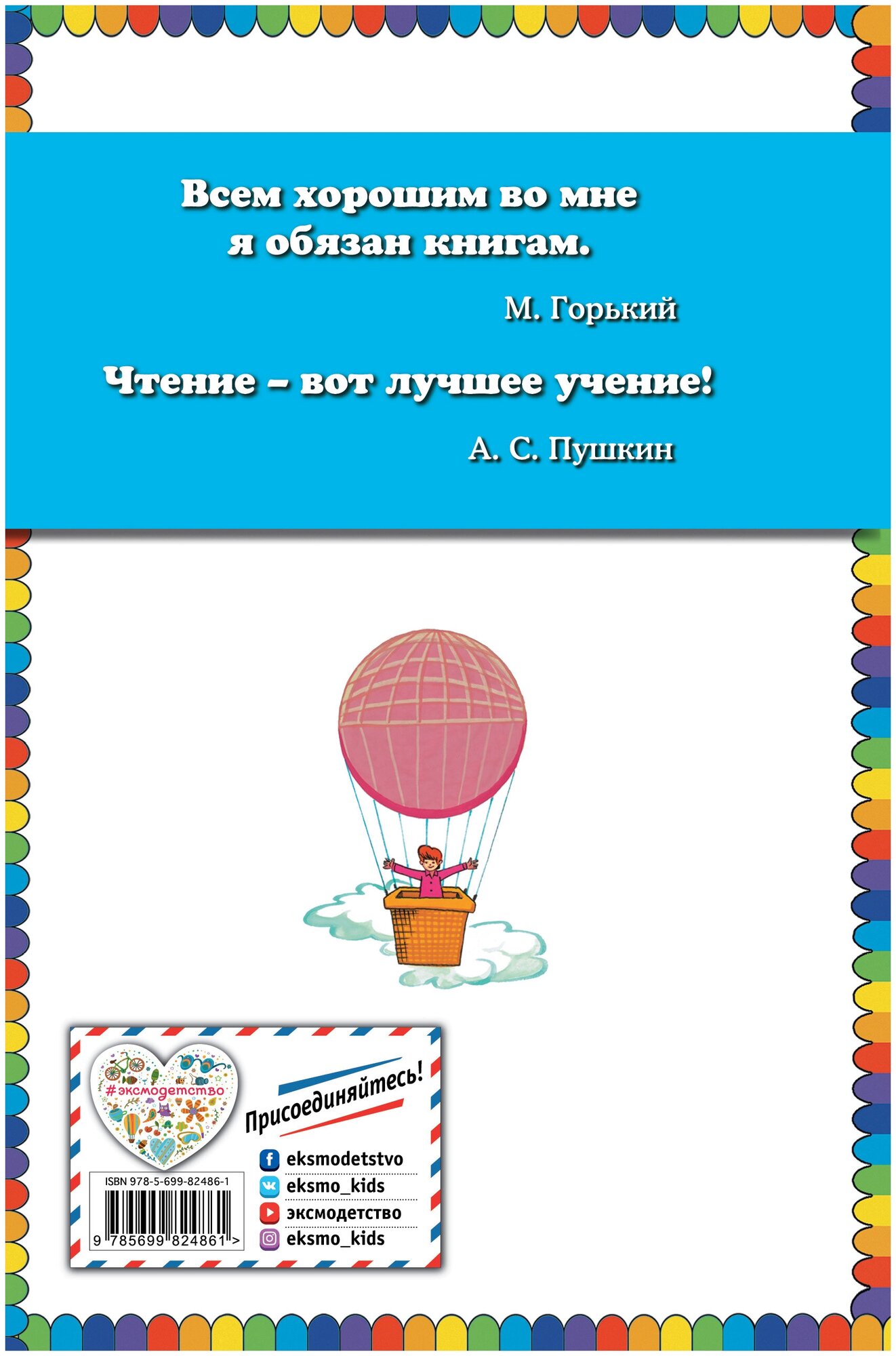 Всем хорошим во мне я обязан книгам.

М. Горький

Чтение – вот лучшее учение!

А. С. Пушкин

#эксмодетство

Присоединяйтесь!

eksmodetstvo

eksmo_kids

эксмодетство

eksmo_kids

ISBN 978-5-699-82486-1

9 785699 824861 >